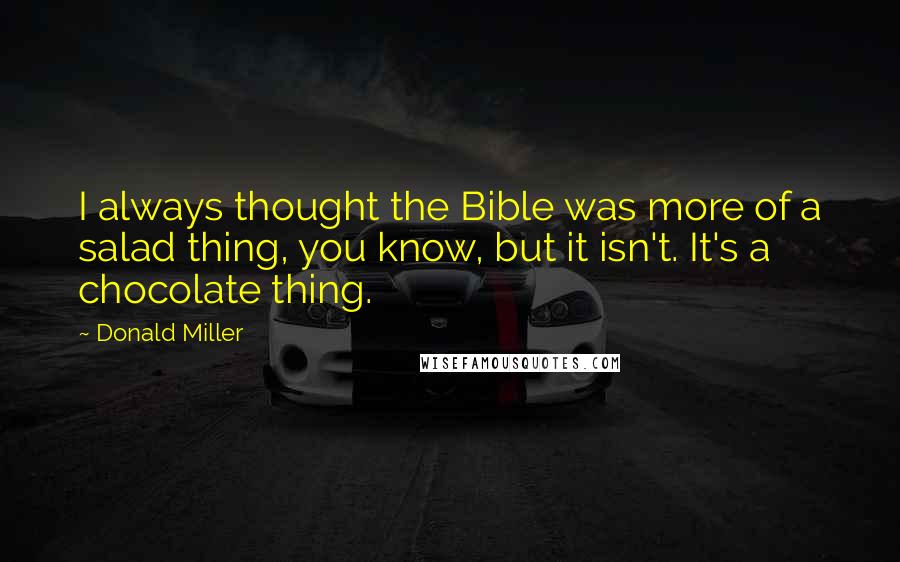 I always thought the Bible was more of a salad thing, you know, but it isn't. It's a chocolate thing.

~ Donald Miller

WISEFAMOUSQUOTES.COM